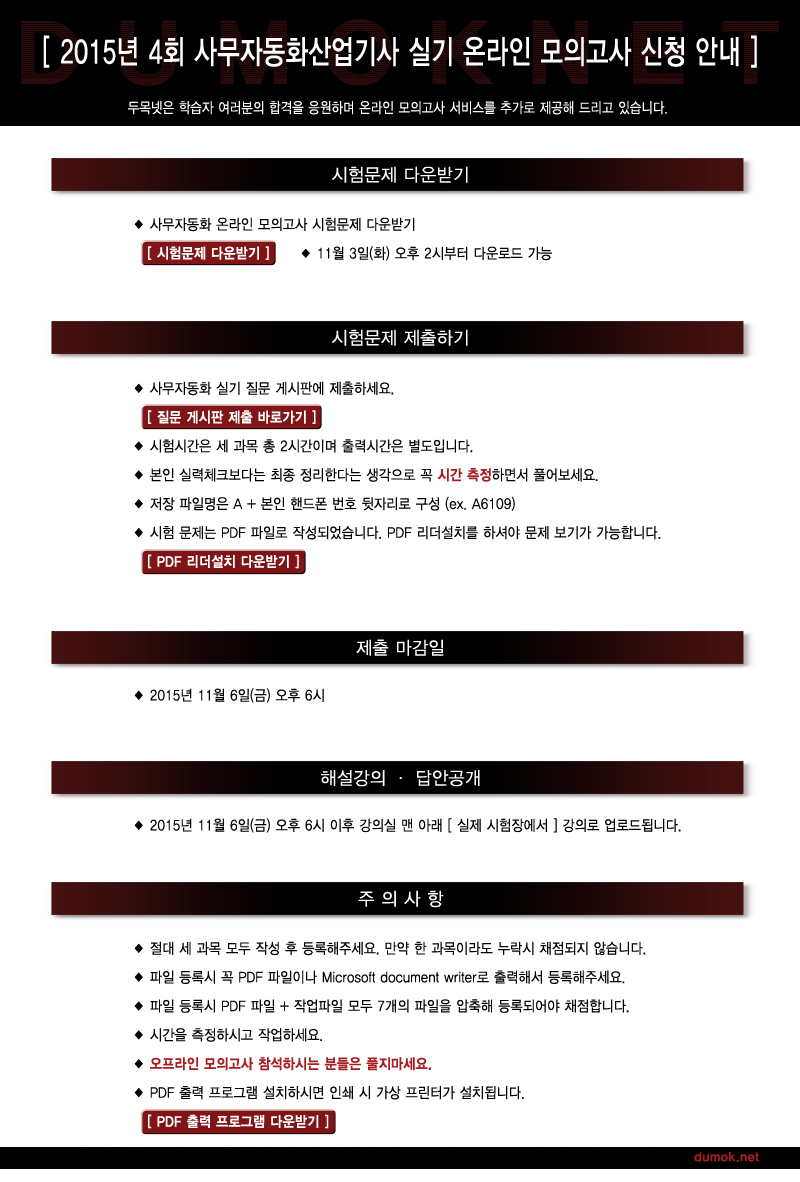 DUMOK.NET

[ 2015년 4회 사무자동화산업기사 실기 온라인 모의고사 신청 안내 ]

두목넷은 학습자 여러분의 합격을 응원하며 온라인 모의고사 서비스를 추가로 제공해 드리고 있습니다.

시험문제 다운받기

◆ 사무자동화 온라인 모의고사 시험문제 다운받기

[ 시험문제 다운받기 ] ◆ 11월 3일(화) 오후 2시부터 다운로드 가능

시험문제 제출하기

◆ 사무자동화 실기 질문 게시판에 제출하세요.

[ 질문 게시판 제출 바로가기 ]

◆ 시험시간은 세 과목 총 2시간이며 출력시간은 별도입니다.

◆ 본인 실력체크보다는 최종 정리한다는 생각으로 꼭 시간 측정하면서 풀어보세요.

◆ 저장 파일명은 A + 본인 핸드폰 번호 뒷자리로 구성 (ex. A6109)

◆ 시험 문제는 PDF 파일로 작성되었습니다. PDF 리더설치를 하셔야 문제 보기가 가능합니다.

[ PDF 리더설치 다운받기 ]

제출 마감일

◆ 2015년 11월 6일(금) 오후 6시

해설강의 · 답안공개

◆ 2015년 11월 6일(금) 오후 6시 이후 강의실 맨 아래 [ 실제 시험장에서 ] 강의로 업로드됩니다.

주 의 사 항

◆ 절대 세 과목 모두 작성 후 등록해주세요. 만약 한 과목이라도 누락시 채점되지 않습니다.

◆ 파일 등록시 꼭 PDF 파일이나 Microsoft document writer로 출력해서 등록해주세요.

◆ 파일 등록시 PDF 파일 + 작업파일 모두 7개의 파일을 압축해 등록되어야 채점합니다.

◆ 시간을 측정하시고 작업하세요.

◆ 오프라인 모의고사 참석하시는 분들은 풀지마세요.

◆ PDF 출력 프로그램 설치하시면 인쇄 시 가상 프린터가 설치됩니다.

[ PDF 출력 프로그램 다운받기 ]

dumok.net